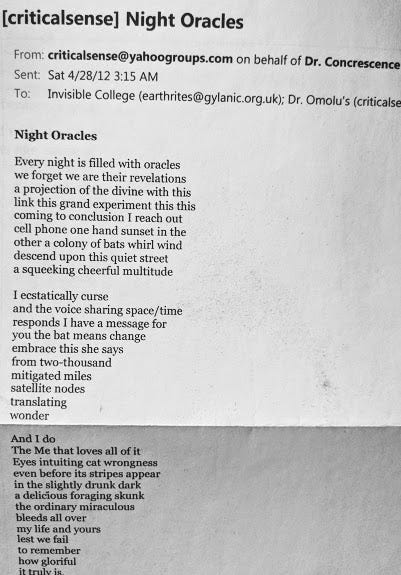 [criticalsense] Night Oracles

From: criticalsense@yahoogroups.com on behalf of Dr. Concrescence
Sent: Sat 4/28/12 3:15 AM
To: Invisible College (earthrites@gylanic.org.uk); Dr. Omolu's (criticalse

Night Oracles

Every night is filled with oracles
we forget we are their revelations
a projection of the divine with this
link this grand experiment this this
coming to conclusion I reach out
cell phone one hand sunset in the
other a colony of bats whirl wind
descend upon this quiet street
a squeeking cheerful multitude

I ecstatically curse
and the voice sharing space/time
responds I have a message for
you the bat means change
embrace this she says
from two-thousand
mitigated miles
satellite nodes
translating
wonder

And I do
The Me that loves all of it
Eyes intuiting cat wrongness
even before its stripes appear
in the slightly drunk dark
a delicious foraging skunk
the ordinary miraculous
bleeds all over
my life and yours
lest we fail
to remember
how gloriful
it truly is.